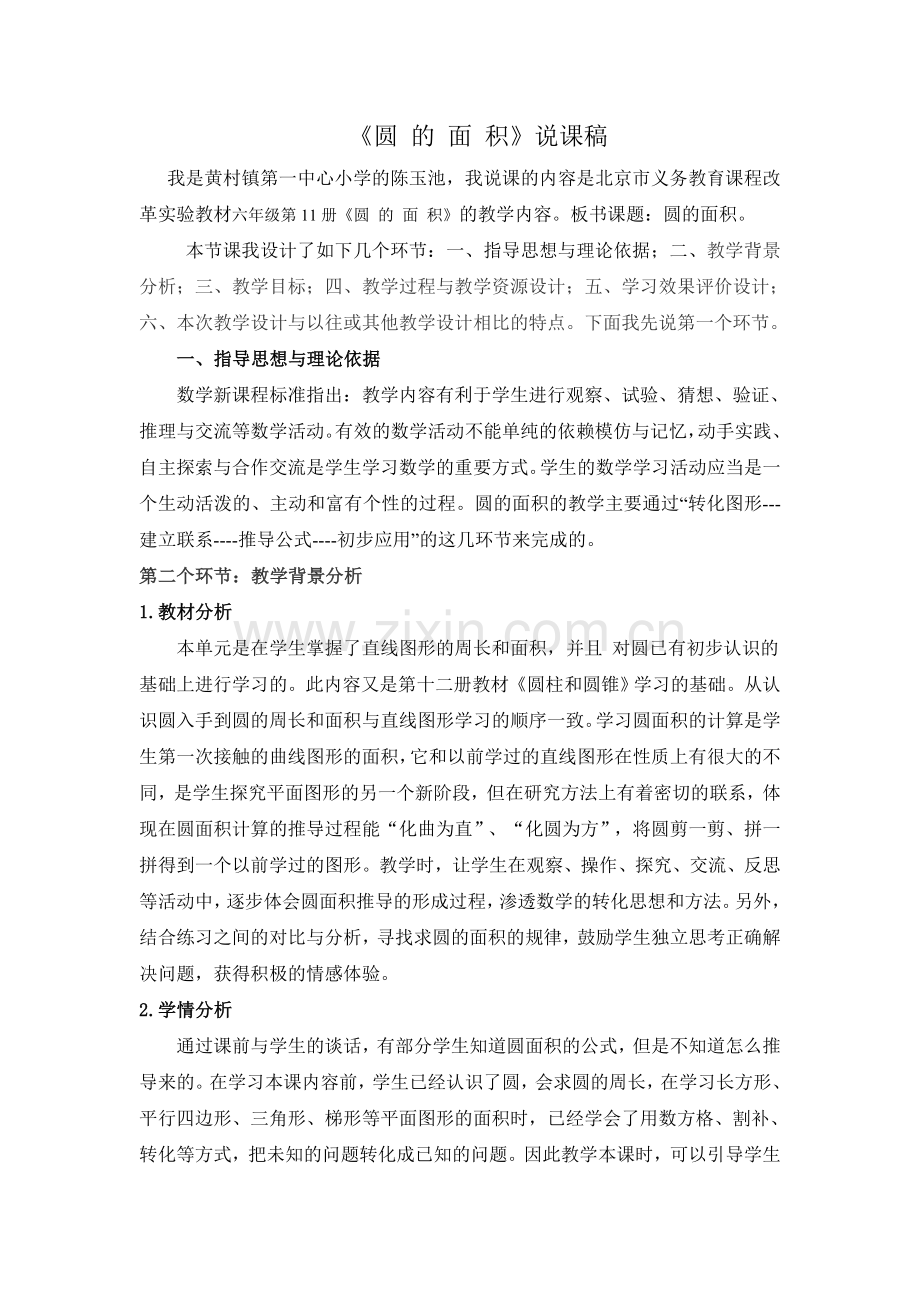 《圆 的 面 积》说课稿

我是黄村镇第一中心小学的陈玉池，我说课的内容是北京市义务教育课程改革实验教材六年级第11册《圆 的 面 积》的教学内容。板书课题：圆的面积。

本节课我设计了如下几个环节：一、指导思想与理论依据；二、教学背景分析；三、教学目标；四、教学过程与教学资源设计；五、学习效果评价设计；六、本次教学设计与以往或其他教学设计相比的特点。下面我先说第一个环节。

一、指导思想与理论依据

数学新课程标准指出：教学内容有利于学生进行观察、试验、猜想、验证、推理与交流等数学活动。有效的数学活动不能单纯的依赖模仿与记忆，动手实践、自主探索与合作交流是学生学习数学的重要方式。学生的数学学习活动应当是一个生动活泼的、主动和富有个性的过程。圆的面积的教学主要通过“转化图形---建立联系----推导公式----初步应用”的这几环节来完成的。

第二个环节：教学背景分析

1.教材分析

本单元是在学生掌握了直线图形的周长和面积，并且 对圆已有初步认识的基础上进行学习的。此内容又是第十二册教材《圆柱和圆锥》学习的基础。从认识圆入手到圆的周长和面积与直线图形学习的顺序一致。学习圆面积的计算是学生第一次接触的曲线图形的面积，它和以前学过的直线图形在性质上有很大的不同，是学生探究平面图形的另一个新阶段，但在研究方法上有着密切的联系，体现在圆面积计算的推导过程能“化曲为直”、“化圆为方”，将圆剪一剪、拼一拼得到一个以前学过的图形。教学时，让学生在观察、操作、探究、交流、反思等活动中，逐步体会圆面积推导的形成过程，渗透数学的转化思想和方法。另外，结合练习之间的对比与分析，寻找求圆的面积的规律，鼓励学生独立思考正确解决问题，获得积极的情感体验。

2.学情分析

通过课前与学生的谈话，有部分学生知道圆面积的公式，但是不知道怎么推导来的。在学习本课内容前，学生已经认识了圆，会求圆的周长，在学习长方形、平行四边形、三角形、梯形等平面图形的面积时，已经学会了用数方格、割补、转化等方式，把未知的问题转化成已知的问题。因此教学本课时，可以引导学生

www.zixin.com.cn